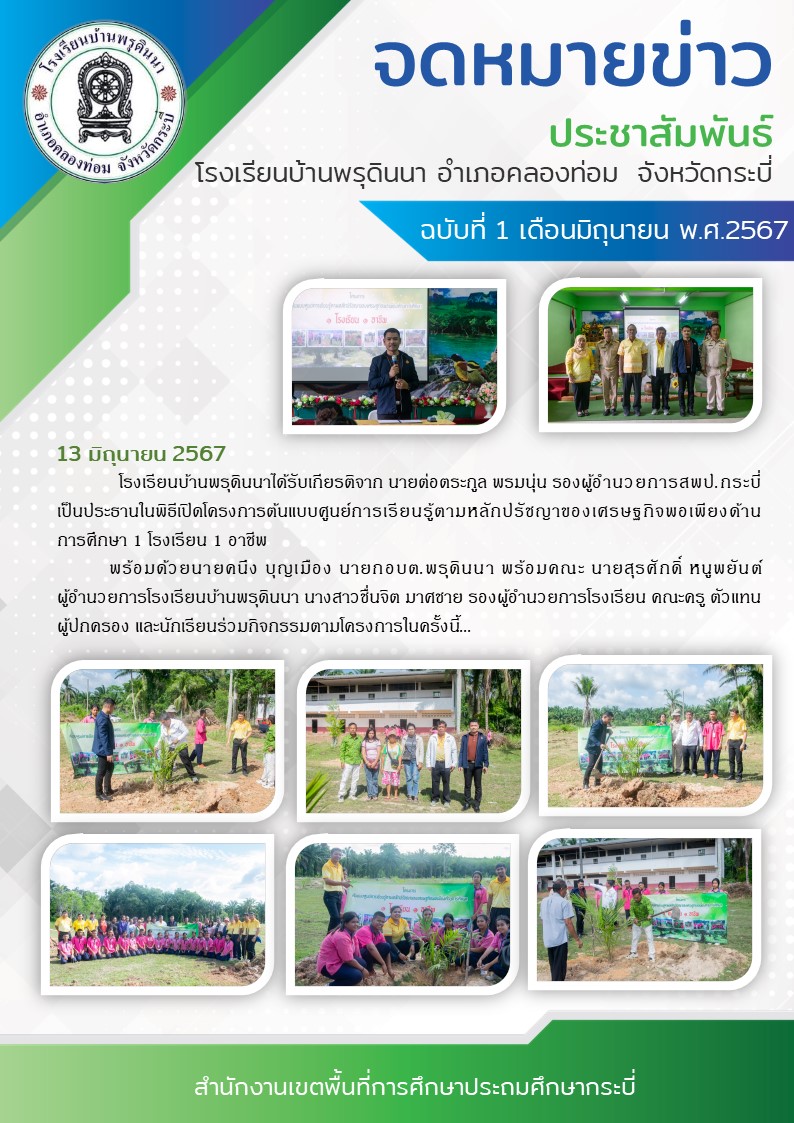 โรงเรียนบ้านพรุดินนา
อำเภอคลองท่อม จังหวัดกระบี่

จดหมายข่าว

ประชาสัมพันธ์

โรงเรียนบ้านพรุดินนา อำเภอคลองท่อม จังหวัดกระบี่

ฉบับที่ 1 เดือนมิถุนายน พ.ศ.2567

13 มิถุนายน 2567

โรงเรียนบ้านพรุดินนาได้รับเกียรติจาก นายต่อตระกูล พรมนุ่น รองผู้อำนวยการสพป.กระบี่ เป็นประธานในพิธีเปิดโครงการต้นแบบศูนย์การเรียนรู้ตามหลักปรัชญาของเศรษฐกิจพอเพียงด้านการศึกษา 1 โรงเรียน 1 อาชีพ

พร้อมด้วยนายคนึง บุญเมือง นายกอบต.พรุดินนา พร้อมคณะ นายสุรศักดิ์ หนูพยันต์ ผู้อำนวยการโรงเรียนบ้านพรุดินนา นางสาวชื่นจิต มาศชาย รองผู้อำนวยการโรงเรียน คณะครู ตัวแทนผู้ปกครอง และนักเรียนร่วมกิจกรรมตามโครงการในครั้งนี้...

สำนักงานเขตพื้นที่การศึกษาประถมศึกษากระบี่